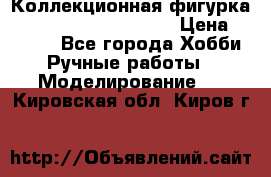 Коллекционная фигурка
Цена
Все города Хобби
Ручные работы
Моделирование
Кировская обл  Киров г

http://Объявлений.сайт